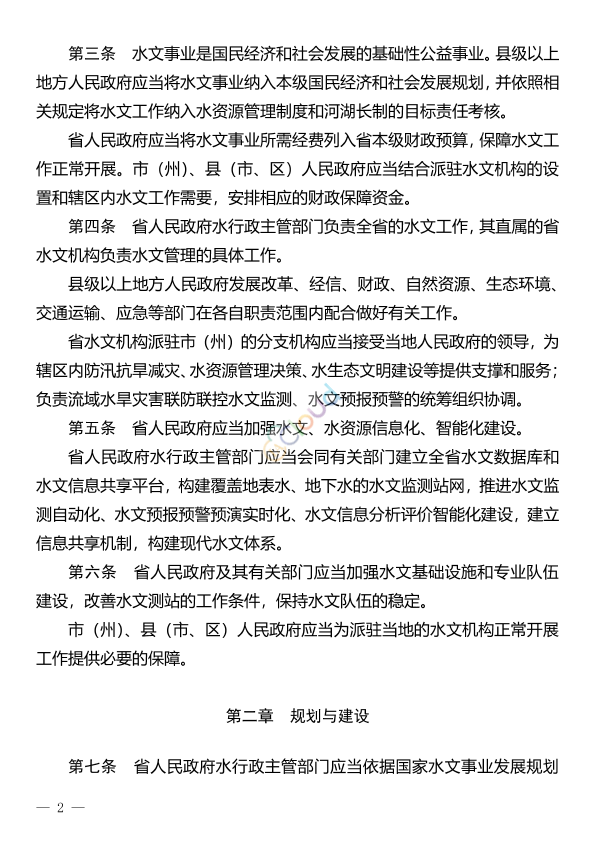 第三条　水文事业是国民经济和社会发展的基础性公益事业。县级以上地方人民政府应当将水文事业纳入本级国民经济和社会发展规划，并依照相关规定将水文工作纳入水资源管理制度和河湖长制的目标责任考核。

省人民政府应当将水文事业所需经费列入省本级财政预算，保障水文工作正常开展。市（州）、县（市、区）人民政府应当结合派驻水文机构的设置和辖区内水文工作需要，安排相应的财政保障资金。

第四条　省人民政府水行政主管部门负责全省的水文工作，其直属的省水文机构负责水文管理的具体工作。

县级以上地方人民政府发展改革、经信、财政、自然资源、生态环境、交通运输、应急等部门在各自职责范围内配合做好有关工作。

省水文机构派驻市（州）的分支机构应当接受当地人民政府的领导，为辖区内防汛抗旱减灾、水资源管理决策、水生态文明建设等提供支撑和服务；负责流域水旱灾害联防联控水文监测、水文预报预警的统筹组织协调。

第五条　省人民政府应当加强水文、水资源信息化、智能化建设。

省人民政府水行政主管部门应当会同有关部门建立全省水文数据库和水文信息共享平台，构建覆盖地表水、地下水的水文监测站网，推进水文监测自动化、水文预报预警预演实时化、水文信息分析评价智能化建设，建立信息共享机制，构建现代水文体系。

第六条　省人民政府及其有关部门应当加强水文基础设施和专业队伍建设，改善水文测站的工作条件，保持水文队伍的稳定。

市（州）、县（市、区）人民政府应当为派驻当地的水文机构正常开展工作提供必要的保障。

第二章　规划与建设

第七条　省人民政府水行政主管部门应当依据国家水文事业发展规划

— 2 —